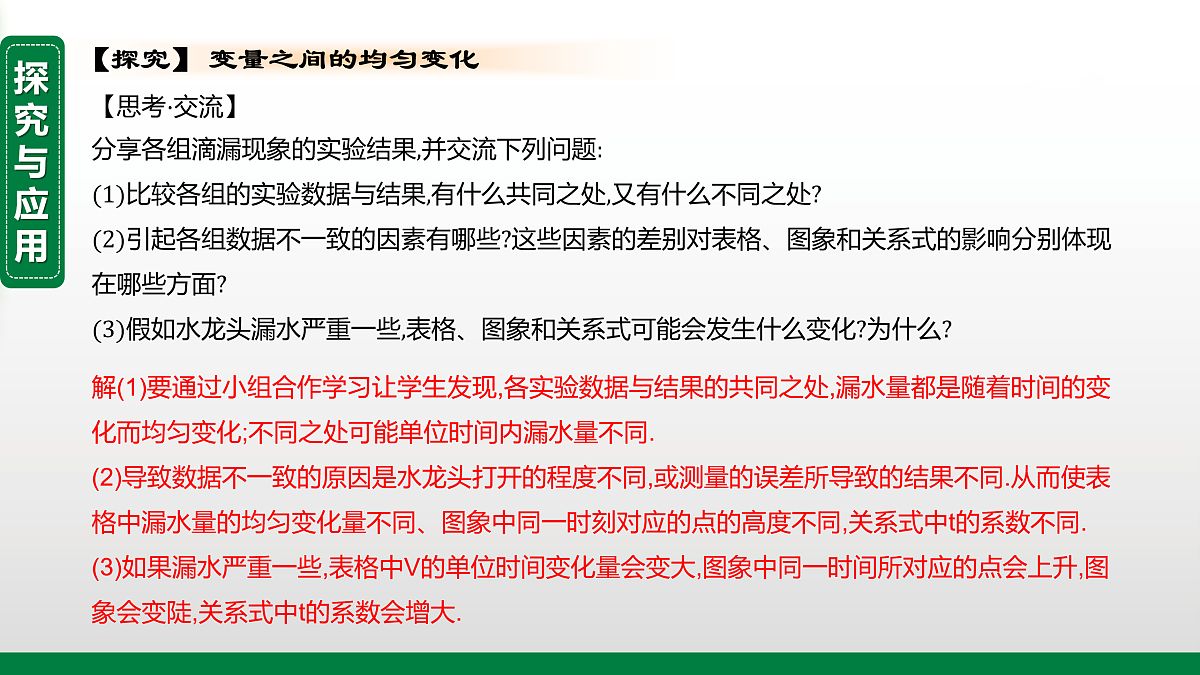 探究与应用

【探究】 变量之间的均匀变化

【思考·交流】

分享各组滴漏现象的实验结果,并交流下列问题:

(1)比较各组的实验数据与结果,有什么共同之处,又有什么不同之处?

(2)引起各组数据不一致的因素有哪些?这些因素的差别对表格、图象和关系式的影响分别体现在哪些方面?

(3)假如水龙头漏水严重一些,表格、图象和关系式可能会发生什么变化?为什么?

解(1)要通过小组合作学习让学生发现,各实验数据与结果的共同之处,漏水量都是随着时间的变化而均匀变化;不同之处可能单位时间内漏水量不同.

(2)导致数据不一致的原因是水龙头打开的程度不同,或测量的误差所导致的结果不同.从而使表格中漏水量的均匀变化量不同、图象中同一时刻对应的点的高度不同,关系式中t的系数不同.

(3)如果漏水严重一些,表格中V的单位时间变化量会变大,图象中同一时间所对应的点会上升,图象会变陡,关系式中t的系数会增大.